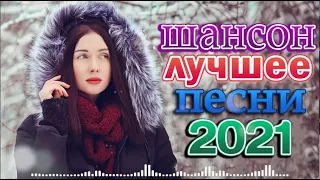 шансон
лучшее
песни
2021